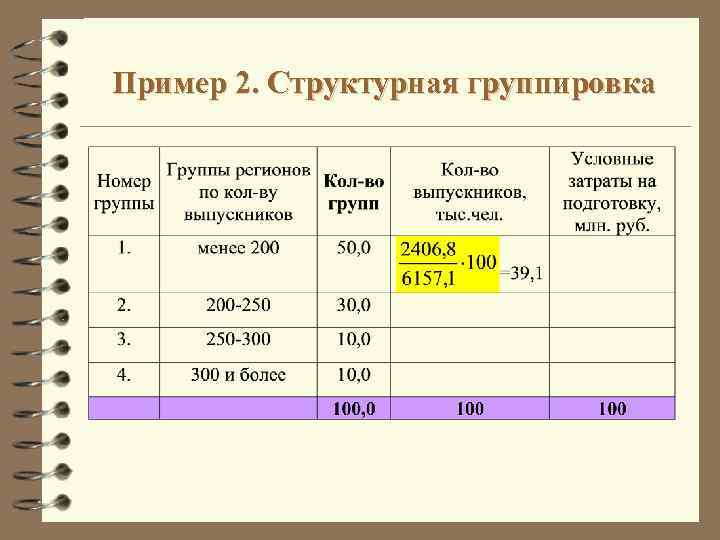 Пример 2. Структурная группировка

| Номер группы | Группы регионов по кол-ву выпускников | Кол-во групп | Кол-во выпускников, тыс.чел. | Условные затраты на подготовку, млн. руб. |
|---|---|---|---|---|
| 1. | менее 200 | 50,0 | $\frac{2406,8}{6157,1} \cdot 100 = 39,1$ | |
| 2. | 200-250 | 30,0 | | |
| 3. | 250-300 | 10,0 | | |
| 4. | 300 и более | 10,0 | | |
| | | 100,0 | 100 | 100 |